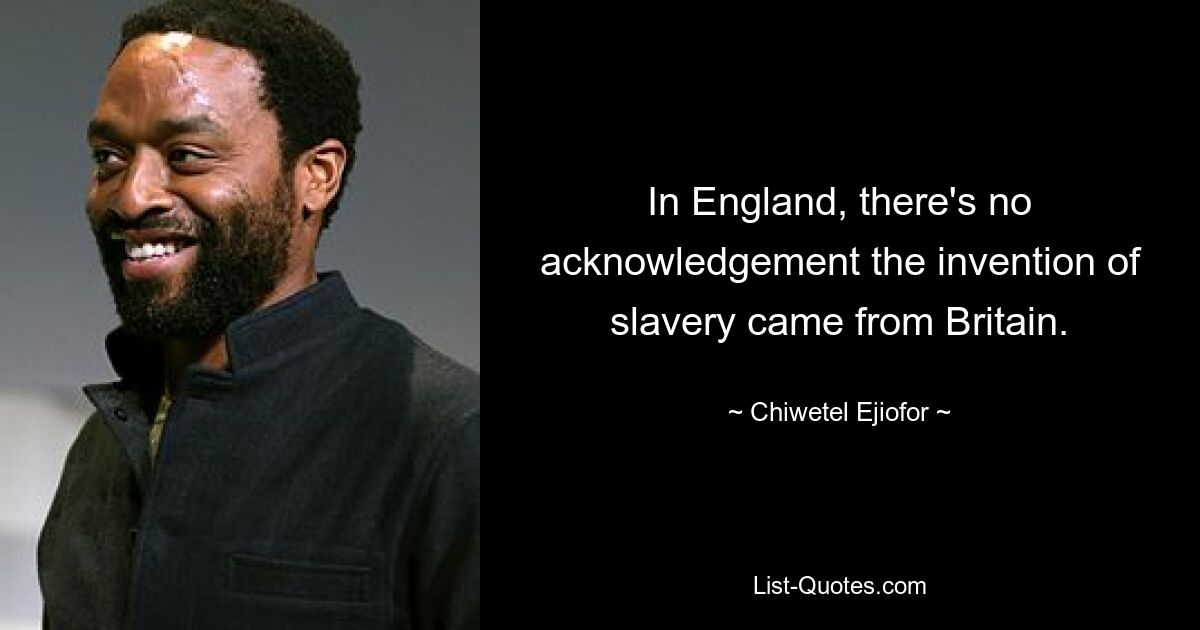 In England, there's no acknowledgement the invention of slavery came from Britain.

~ Chiwetel Ejiofor ~

List-Quotes.com